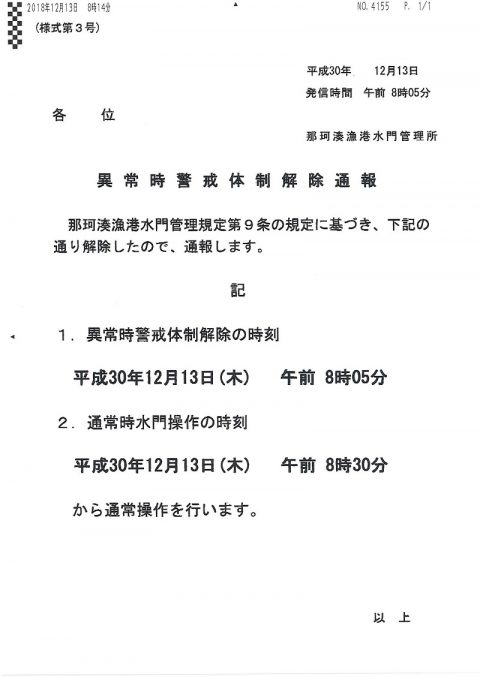 2018年12月13日　8時14分　　NO. 4155　P. 1/1

(様式第３号)

平成30年　12月13日
発信時間　午前 8時05分

各　位

那珂湊漁港水門管理所

異常時警戒体制解除通報

那珂湊漁港水門管理規定第９条の規定に基づき、下記の通り解除したので、通報します。

記

１．異常時警戒体制解除の時刻

平成30年12月13日（木）　午前 8時05分

２．通常時水門操作の時刻

平成30年12月13日（木）　午前 8時30分

から通常操作を行います。

以　上